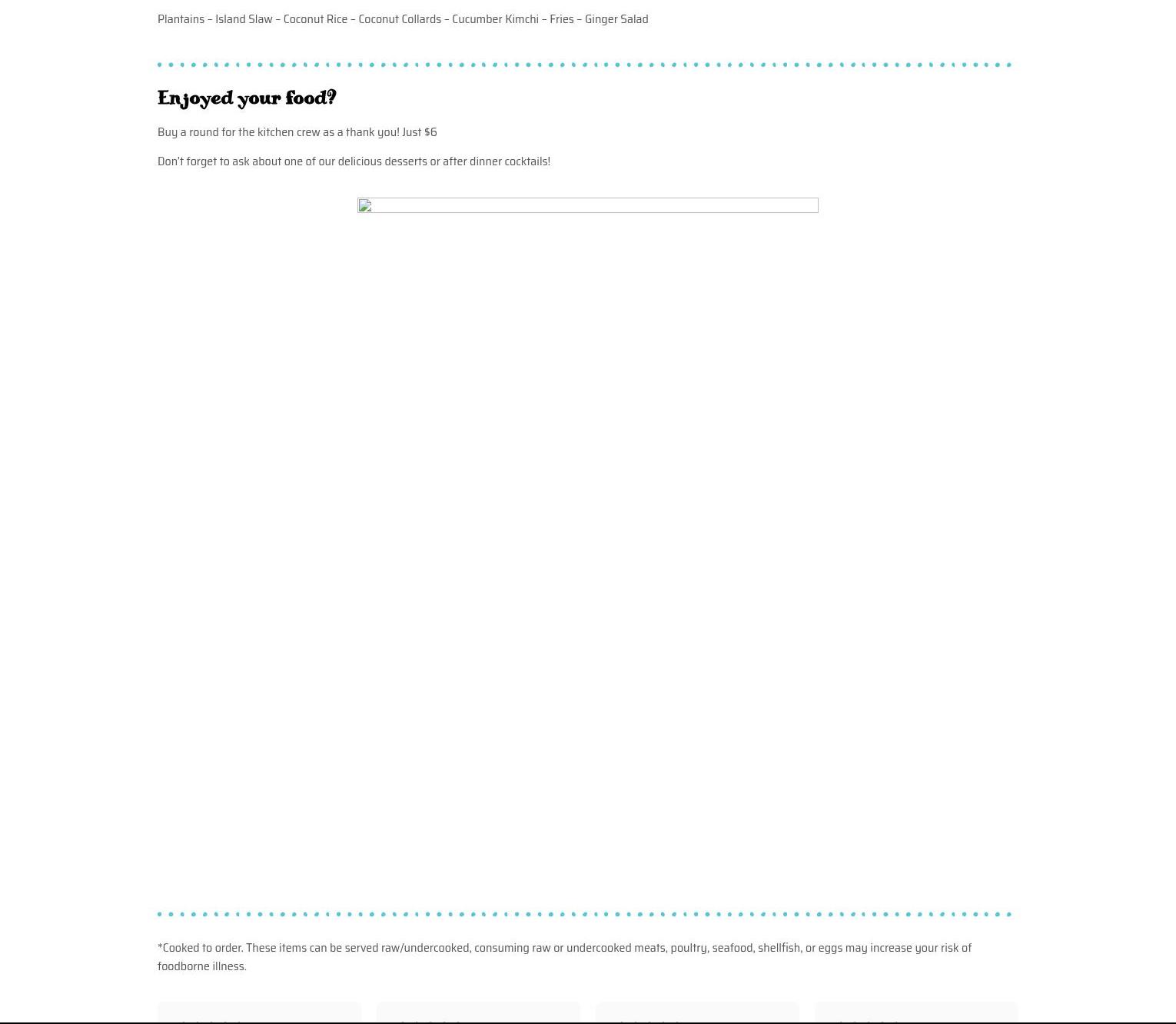 Plantains – Island Slaw – Coconut Rice – Coconut Collards – Cucumber Kimchi – Fries – Ginger Salad

Enjoyed your food?

Buy a round for the kitchen crew as a thank you! Just $6

Don't forget to ask about one of our delicious desserts or after dinner cocktails!

*Cooked to order. These items can be served raw/undercooked, consuming raw or undercooked meats, poultry, seafood, shellfish, or eggs may increase your risk of foodborne illness.